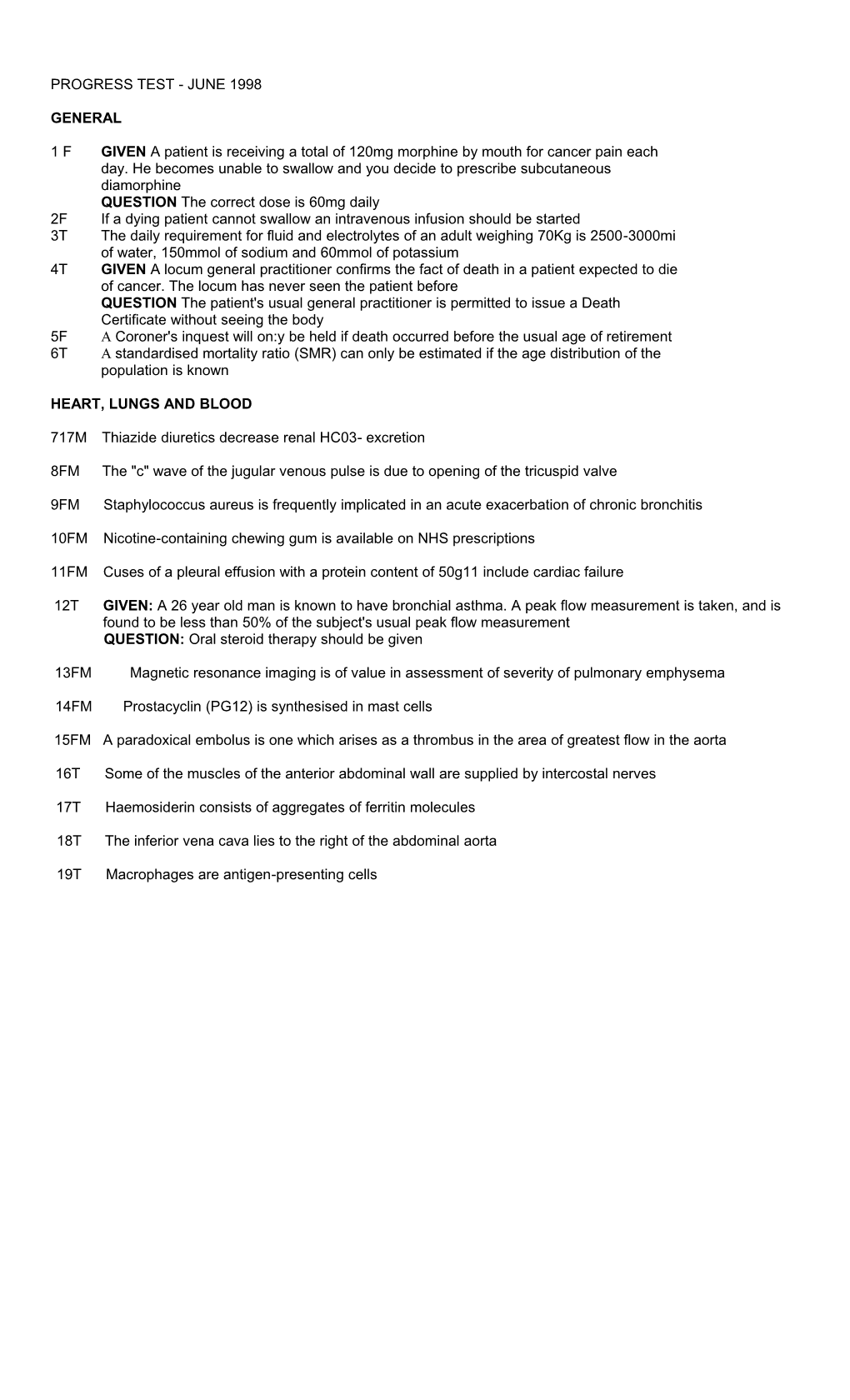 PROGRESS TEST - JUNE 1998

GENERAL

1 F GIVEN A patient is receiving a total of 120mg morphine by mouth for cancer pain each day. He becomes unable to swallow and you decide to prescribe subcutaneous diamorphine
QUESTION The correct dose is 60mg daily
2F If a dying patient cannot swallow an intravenous infusion should be started
3T The daily requirement for fluid and electrolytes of an adult weighing 70Kg is 2500-3000mi of water, 150mmol of sodium and 60mmol of potassium
4T GIVEN A locum general practitioner confirms the fact of death in a patient expected to die of cancer. The locum has never seen the patient before
QUESTION The patient's usual general practitioner is permitted to issue a Death Certificate without seeing the body
5F A Coroner's inquest will on:y be held if death occurred before the usual age of retirement
6T A standardised mortality ratio (SMR) can only be estimated if the age distribution of the population is known

HEART, LUNGS AND BLOOD

717M Thiazide diuretics decrease renal HC03- excretion

8FM The "c" wave of the jugular venous pulse is due to opening of the tricuspid valve

9FM Staphylococcus aureus is frequently implicated in an acute exacerbation of chronic bronchitis

10FM Nicotine-containing chewing gum is available on NHS prescriptions

11FM Cuses of a pleural effusion with a protein content of 50g11 include cardiac failure

12T GIVEN: A 26 year old man is known to have bronchial asthma. A peak flow measurement is taken, and is found to be less than 50% of the subject's usual peak flow measurement
QUESTION: Oral steroid therapy should be given

13FM Magnetic resonance imaging is of value in assessment of severity of pulmonary emphysema

14FM Prostacyclin (PG12) is synthesised in mast cells

15FM A paradoxical embolus is one which arises as a thrombus in the area of greatest flow in the aorta

16T Some of the muscles of the anterior abdominal wall are supplied by intercostal nerves

17T Haemosiderin consists of aggregates of ferritin molecules

18T The inferior vena cava lies to the right of the abdominal aorta

19T Macrophages are antigen-presenting cells